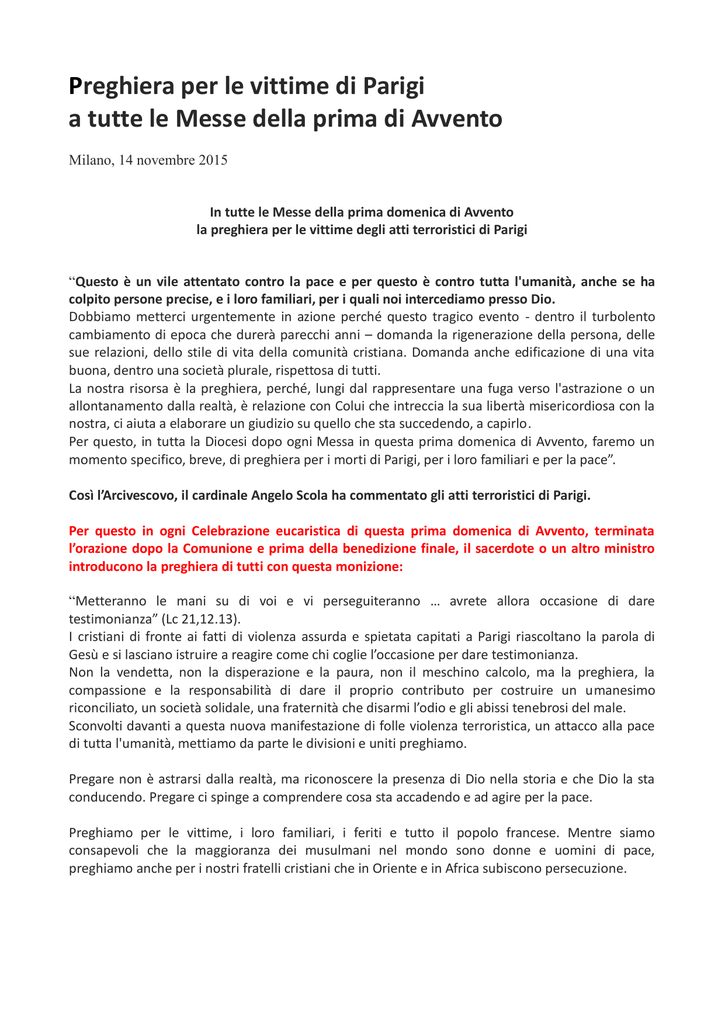 Preghiera per le vittime di Parigi
a tutte le Messe della prima di Avvento

Milano, 14 novembre 2015

In tutte le Messe della prima domenica di Avvento
la preghiera per le vittime degli atti terroristici di Parigi

“Questo è un vile attentato contro la pace e per questo è contro tutta l'umanità, anche se ha colpito persone precise, e i loro familiari, per i quali noi intercediamo presso Dio.
Dobbiamo metterci urgentemente in azione perché questo tragico evento - dentro il turbolento cambiamento di epoca che durerà parecchi anni – domanda la rigenerazione della persona, delle sue relazioni, dello stile di vita della comunità cristiana. Domanda anche edificazione di una vita buona, dentro una società plurale, rispettosa di tutti.
La nostra risorsa è la preghiera, perché, lungi dal rappresentare una fuga verso l'astrazione o un allontanamento dalla realtà, è relazione con Colui che intreccia la sua libertà misericordiosa con la nostra, ci aiuta a elaborare un giudizio su quello che sta succedendo, a capirlo.
Per questo, in tutta la Diocesi dopo ogni Messa in questa prima domenica di Avvento, faremo un momento specifico, breve, di preghiera per i morti di Parigi, per i loro familiari e per la pace”.

Così l’Arcivescovo, il cardinale Angelo Scola ha commentato gli atti terroristici di Parigi.

Per questo in ogni Celebrazione eucaristica di questa prima domenica di Avvento, terminata l’orazione dopo la Comunione e prima della benedizione finale, il sacerdote o un altro ministro introducono la preghiera di tutti con questa monizione:

“Metteranno le mani su di voi e vi perseguiteranno … avrete allora occasione di dare testimonianza” (Lc 21,12.13).
I cristiani di fronte ai fatti di violenza assurda e spietata capitati a Parigi riascoltano la parola di Gesù e si lasciano istruire a reagire come chi coglie l’occasione per dare testimonianza.
Non la vendetta, non la disperazione e la paura, non il meschino calcolo, ma la preghiera, la compassione e la responsabilità di dare il proprio contributo per costruire un umanesimo riconciliato, un società solidale, una fraternità che disarmi l’odio e gli abissi tenebrosi del male.
Sconvolti davanti a questa nuova manifestazione di folle violenza terroristica, un attacco alla pace di tutta l'umanità, mettiamo da parte le divisioni e uniti preghiamo.

Pregare non è astrarsi dalla realtà, ma riconoscere la presenza di Dio nella storia e che Dio la sta conducendo. Pregare ci spinge a comprendere cosa sta accadendo e ad agire per la pace.

Preghiamo per le vittime, i loro familiari, i feriti e tutto il popolo francese. Mentre siamo consapevoli che la maggioranza dei musulmani nel mondo sono donne e uomini di pace, preghiamo anche per i nostri fratelli cristiani che in Oriente e in Africa subiscono persecuzione.